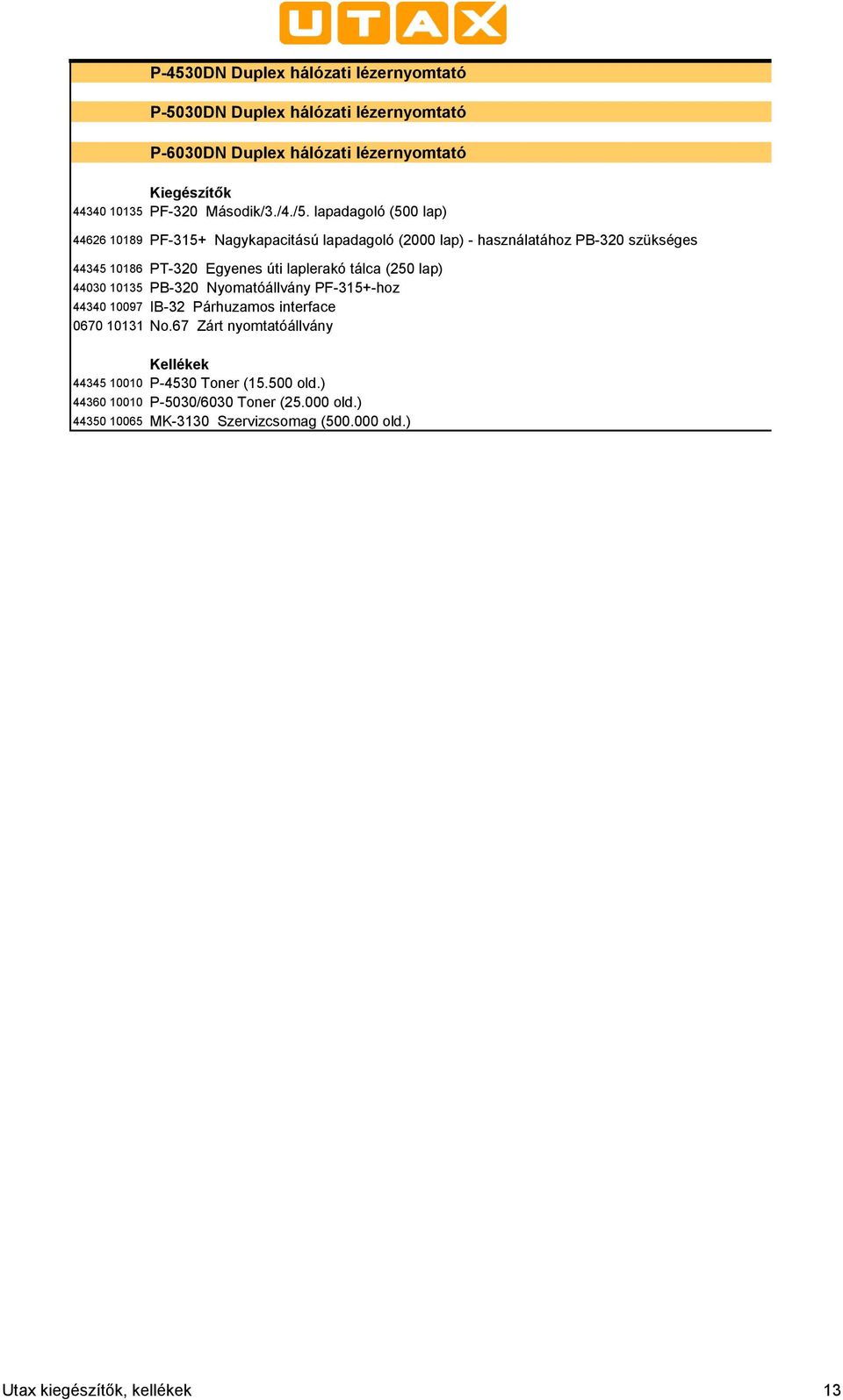 UTAX

P-4530DN Duplex hálózati lézernyomtató

P-5030DN Duplex hálózati lézernyomtató

P-6030DN Duplex hálózati lézernyomtató

Kiegészítők
44340 10135 PF-320 Második/3./4./5. lapadagoló (500 lap)

44626 10189 PF-315+ Nagykapacitású lapadagoló (2000 lap) - használatához PB-320 szükséges

44345 10186 PT-320 Egyenes úti laplerakó tálca (250 lap)
44030 10135 PB-320 Nyomatóállvány PF-315+-hoz
44340 10097 IB-32 Párhuzamos interface
0670 10131 No.67 Zárt nyomtatóállvány

Kellékek
44345 10010 P-4530 Toner (15.500 old.)
44360 10010 P-5030/6030 Toner (25.000 old.)
44350 10065 MK-3130 Szervizcsomag (500.000 old.)

Utax kiegészítők, kellékek 13